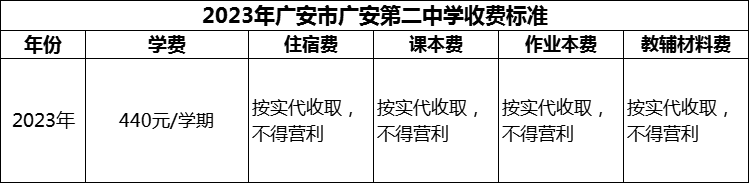 2023年广安市广安第二中学收费标准

| 年份 | 学费 | 住宿费 | 课本费 | 作业本费 | 教辅材料费 |
|---|---|---|---|---|---|
| 2023年 | 440元/学期 | 按实代收取，不得营利 | 按实代收取，不得营利 | 按实代收取，不得营利 | 按实代收取，不得营利 |